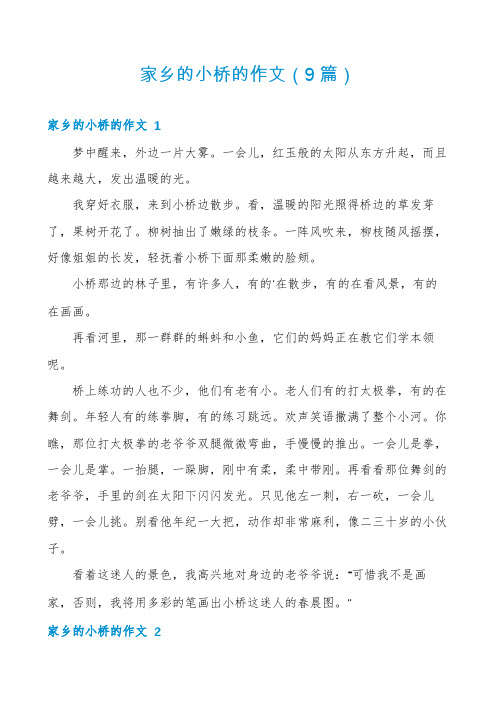 家乡的小桥的作文（9篇）

家乡的小桥的作文 1

梦中醒来，外边一片大雾。一会儿，红玉般的太阳从东方升起，而且越来越大，发出温暖的光。

我穿好衣服，来到小桥边散步。看，温暖的阳光照得桥边的草发芽了，果树开花了。柳树抽出了嫩绿的枝条。一阵风吹来，柳枝随风摇摆，好像姐姐的长发，轻抚着小桥下面那柔嫩的脸颊。

小桥那边的林子里，有许多人，有的'在散步，有的在看风景，有的在画画。

再看河里，那一群群的蝌蚪和小鱼，它们的妈妈正在教它们学本领呢。

桥上练功的人也不少，他们有老有小。老人们有的打太极拳，有的在舞剑。年轻人有的练拳脚，有的练习跳远。欢声笑语撒满了整个小河。你瞧，那位打太极拳的老爷爷双腿微微弯曲，手慢慢的推出。一会儿是拳，一会儿是掌。一抬腿，一跺脚，刚中有柔，柔中带刚。再看看那位舞剑的老爷爷，手里的剑在太阳下闪闪发光。只见他左一刺，右一砍，一会儿劈，一会儿挑。别看他年纪一大把，动作却非常麻利，像二三十岁的小伙子。

看着这迷人的景色，我高兴地对身边的老爷爷说："可惜我不是画家，否则，我将用多彩的笔画出小桥这迷人的春晨图。"

家乡的小桥的作文 2